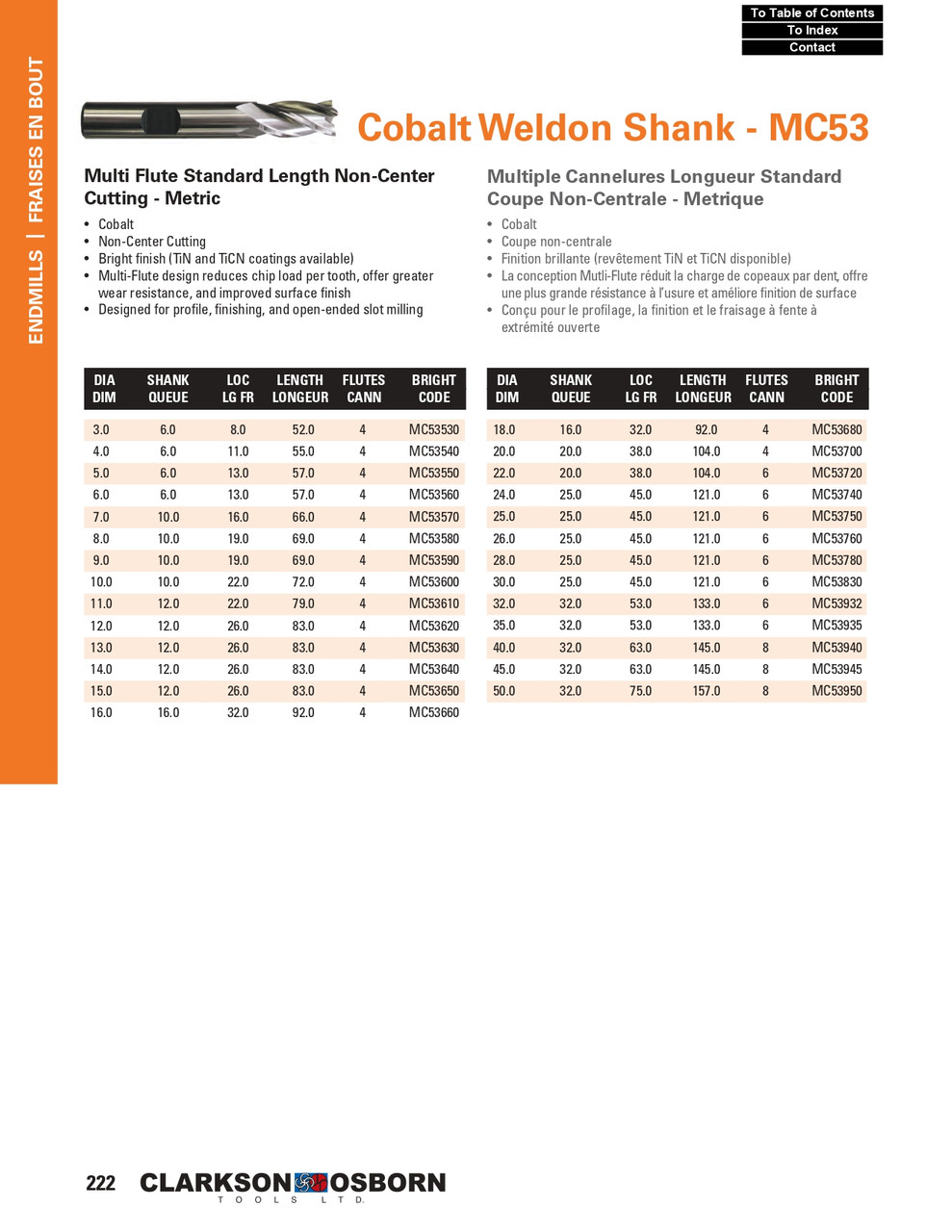 To Table of Contents
To Index
Contact

ENDMILLS | FRAISES EN BOUT

Cobalt Weldon Shank - MC53

Multi Flute Standard Length Non-Center Cutting - Metric

• Cobalt
• Non-Center Cutting
• Bright finish (TiN and TiCN coatings available)
• Multi-Flute design reduces chip load per tooth, offer greater wear resistance, and improved surface finish
• Designed for profile, finishing, and open-ended slot milling

Multiple Cannelures Longueur Standard Coupe Non-Centrale - Metrique

• Cobalt
• Coupe non-centrale
• Finition brillante (revêtement TiN et TiCN disponible)
• La conception Mutli-Flute réduit la charge de copeaux par dent, offre une plus grande résistance à l'usure et améliore finition de surface
• Conçu pour le profilage, la finition et le fraisage à fente à extrémité ouverte

| DIA DIM | SHANK QUEUE | LOC LG FR | LENGTH LONGEUR | FLUTES CANN | BRIGHT CODE |
|---|---|---|---|---|---|
| 3.0 | 6.0 | 8.0 | 52.0 | 4 | MC53530 |
| 4.0 | 6.0 | 11.0 | 55.0 | 4 | MC53540 |
| 5.0 | 6.0 | 13.0 | 57.0 | 4 | MC53550 |
| 6.0 | 6.0 | 13.0 | 57.0 | 4 | MC53560 |
| 7.0 | 10.0 | 16.0 | 66.0 | 4 | MC53570 |
| 8.0 | 10.0 | 19.0 | 69.0 | 4 | MC53580 |
| 9.0 | 10.0 | 19.0 | 69.0 | 4 | MC53590 |
| 10.0 | 10.0 | 22.0 | 72.0 | 4 | MC53600 |
| 11.0 | 12.0 | 22.0 | 79.0 | 4 | MC53610 |
| 12.0 | 12.0 | 26.0 | 83.0 | 4 | MC53620 |
| 13.0 | 12.0 | 26.0 | 83.0 | 4 | MC53630 |
| 14.0 | 12.0 | 26.0 | 83.0 | 4 | MC53640 |
| 15.0 | 12.0 | 26.0 | 83.0 | 4 | MC53650 |
| 16.0 | 16.0 | 32.0 | 92.0 | 4 | MC53660 |

| DIA DIM | SHANK QUEUE | LOC LG FR | LENGTH LONGEUR | FLUTES CANN | BRIGHT CODE |
|---|---|---|---|---|---|
| 18.0 | 16.0 | 32.0 | 92.0 | 4 | MC53680 |
| 20.0 | 20.0 | 38.0 | 104.0 | 4 | MC53700 |
| 22.0 | 20.0 | 38.0 | 104.0 | 6 | MC53720 |
| 24.0 | 25.0 | 45.0 | 121.0 | 6 | MC53740 |
| 25.0 | 25.0 | 45.0 | 121.0 | 6 | MC53750 |
| 26.0 | 25.0 | 45.0 | 121.0 | 6 | MC53760 |
| 28.0 | 25.0 | 45.0 | 121.0 | 6 | MC53780 |
| 30.0 | 25.0 | 45.0 | 121.0 | 6 | MC53830 |
| 32.0 | 32.0 | 53.0 | 133.0 | 6 | MC53932 |
| 35.0 | 32.0 | 53.0 | 133.0 | 6 | MC53935 |
| 40.0 | 32.0 | 63.0 | 145.0 | 8 | MC53940 |
| 45.0 | 32.0 | 63.0 | 145.0 | 8 | MC53945 |
| 50.0 | 32.0 | 75.0 | 157.0 | 8 | MC53950 |

222 CLARKSON OSBORN TOOLS LTD.